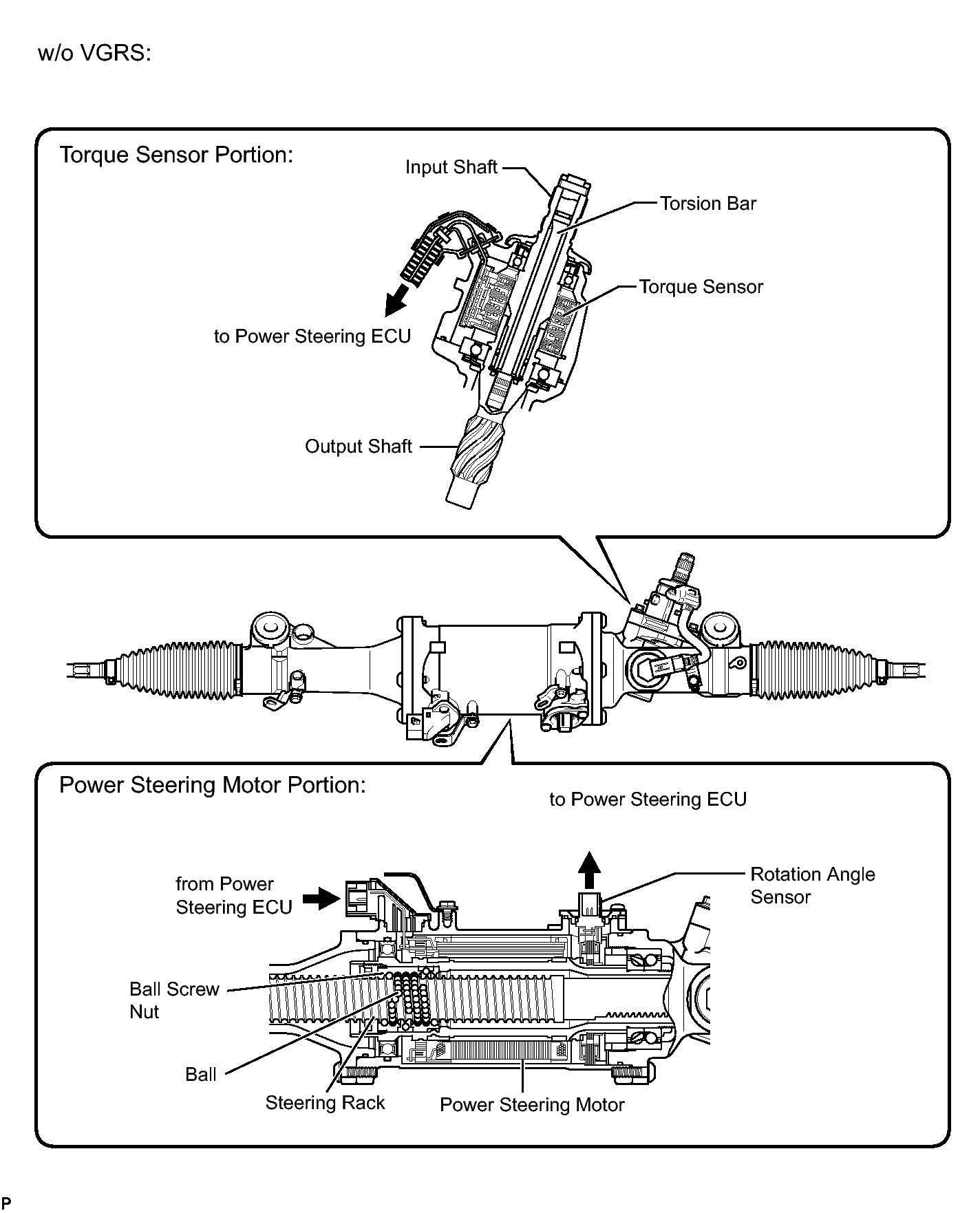 w/o VGRS:

Torque Sensor Portion:

Input Shaft

Torsion Bar

Torque Sensor

to Power Steering ECU

Output Shaft

Power Steering Motor Portion:

to Power Steering ECU

from Power Steering ECU

Rotation Angle Sensor

Ball Screw Nut

Ball

Steering Rack

Power Steering Motor

P